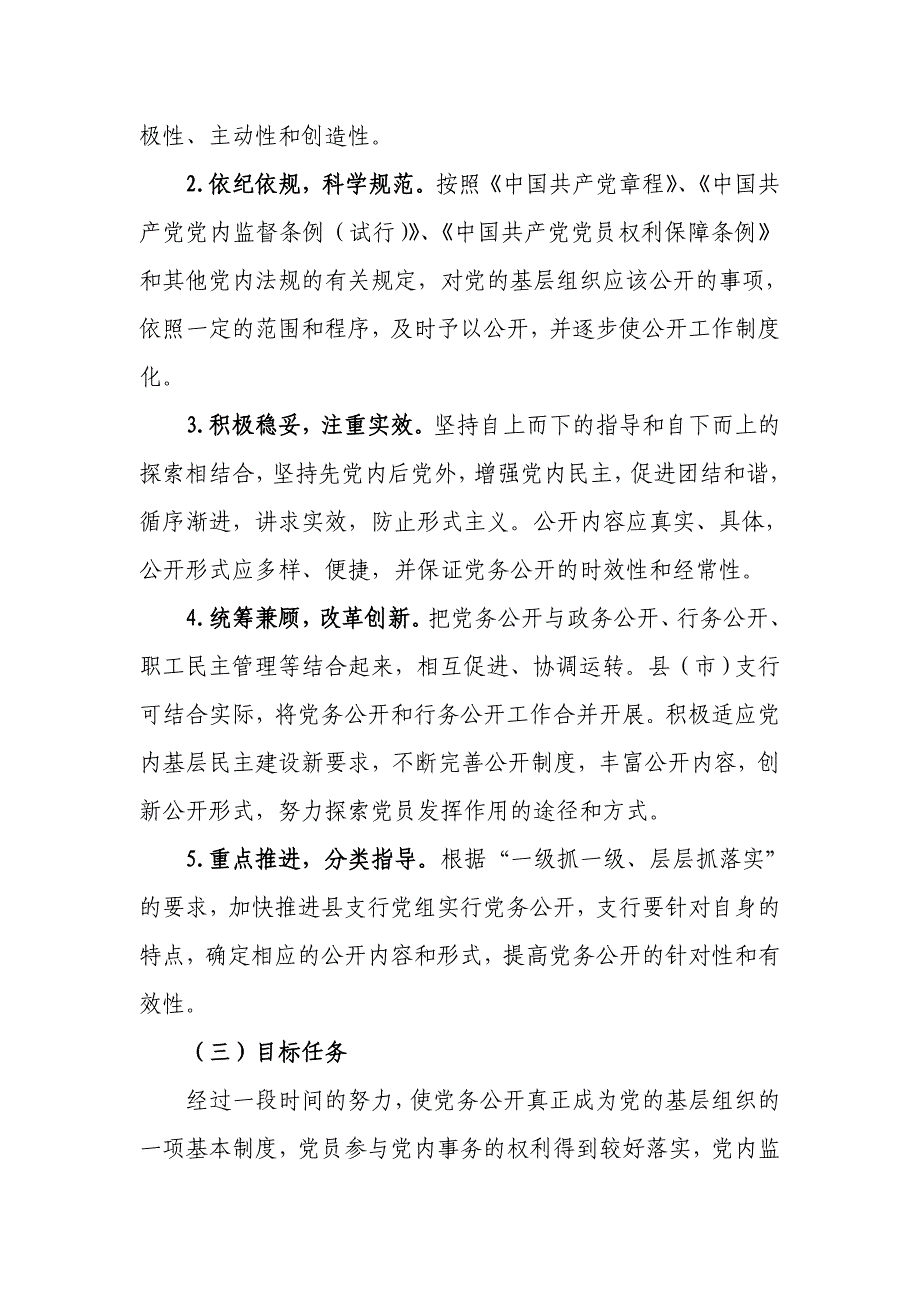 极性、主动性和创造性。

2.依纪依规，科学规范。按照《中国共产党章程》、《中国共产党党内监督条例（试行）》、《中国共产党党员权利保障条例》和其他党内法规的有关规定，对党的基层组织应该公开的事项，依照一定的范围和程序，及时予以公开，并逐步使公开工作制度化。

3.积极稳妥，注重实效。坚持自上而下的指导和自下而上的探索相结合，坚持先党内后党外，增强党内民主，促进团结和谐，循序渐进，讲求实效，防止形式主义。公开内容应真实、具体，公开形式应多样、便捷，并保证党务公开的时效性和经常性。

4.统筹兼顾，改革创新。把党务公开与政务公开、行务公开、职工民主管理等结合起来，相互促进、协调运转。县（市）支行可结合实际，将党务公开和行务公开工作合并开展。积极适应党内基层民主建设新要求，不断完善公开制度，丰富公开内容，创新公开形式，努力探索党员发挥作用的途径和方式。

5.重点推进，分类指导。根据“一级抓一级、层层抓落实”的要求，加快推进县支行党组实行党务公开，支行要针对自身的特点，确定相应的公开内容和形式，提高党务公开的针对性和有效性。

（三）目标任务

经过一段时间的努力，使党务公开真正成为党的基层组织的一项基本制度，党员参与党内事务的权利得到较好落实，党内监